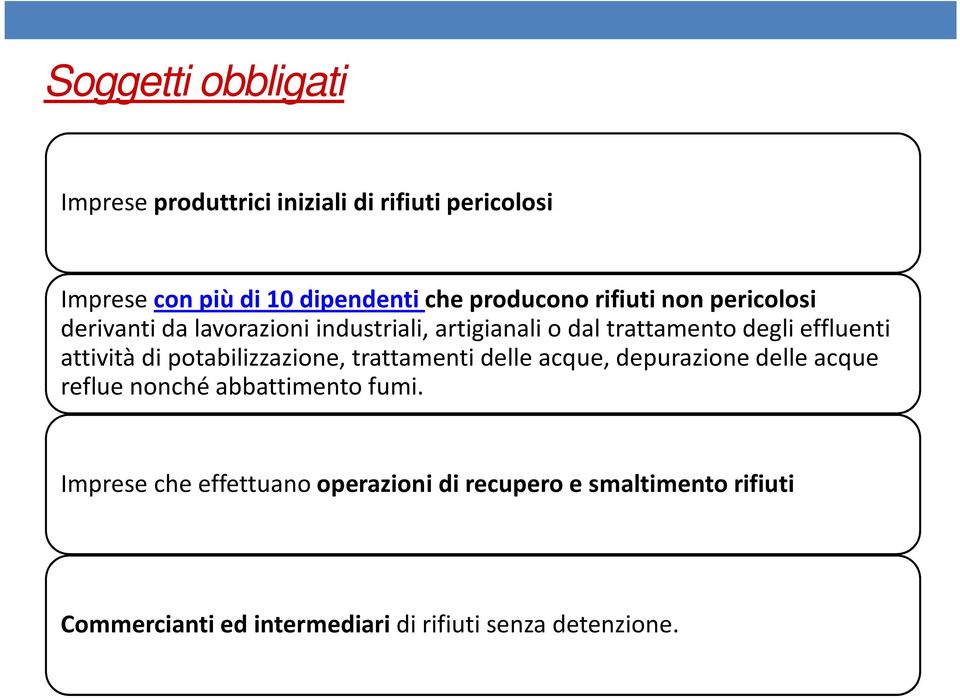 Soggetti obbligati

Imprese produttrici iniziali di rifiuti pericolosi

Imprese con più di 10 dipendenti che producono rifiuti non pericolosi derivanti da lavorazioni industriali, artigianali o dal trattamento degli effluenti attività di potabilizzazione, trattamenti delle acque, depurazione delle acque reflue nonché abbattimento fumi.

Imprese che effettuano operazioni di recupero e smaltimento rifiuti

Commercianti ed intermediari di rifiuti senza detenzione.